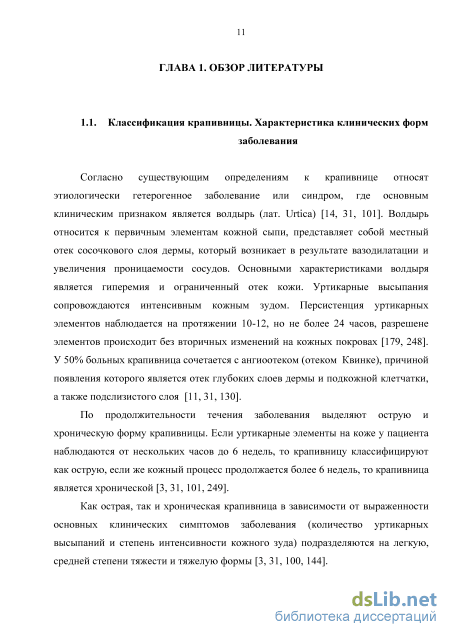 11

ГЛАВА 1. ОБЗОР ЛИТЕРАТУРЫ

1.1. Классификация крапивницы. Характеристика клинических форм заболевания

Согласно существующим определениям к крапивнице относят этиологически гетерогенное заболевание или синдром, где основным клиническим признаком является волдырь (лат. Urtica) [14, 31, 101]. Волдырь относится к первичным элементам кожной сыпи, представляет собой местный отек сосочкового слоя дермы, который возникает в результате вазодилатации и увеличения проницаемости сосудов. Основными характеристиками волдыря является гиперемия и ограниченный отек кожи. Уртикарные высыпания сопровождаются интенсивным кожным зудом. Персистенция уртикарных элементов наблюдается на протяжении 10-12, но не более 24 часов, разрешене элементов происходит без вторичных изменений на кожных покровах [179, 248]. У 50% больных крапивница сочетается с ангиоотеком (отеком Квинке), причиной появления которого является отек глубоких слоев дермы и подкожной клетчатки, а также подслизистого слоя [11, 31, 130].

По продолжительности течения заболевания выделяют острую и хроническую форму крапивницы. Если уртикарные элементы на коже у пациента наблюдаются от нескольких часов до 6 недель, то крапивницу классифицируют как острую, если же кожный процесс продолжается более 6 недель, то крапивница является хронической [3, 31, 101, 249].

Как острая, так и хроническая крапивница в зависимости от выраженности основных клинических симптомов заболевания (количество уртикарных высыпаний и степень интенсивности кожного зуда) подразделяются на легкую, средней степени тяжести и тяжелую формы [3, 31, 100, 144].

dsLib.net
библиотека диссертаций